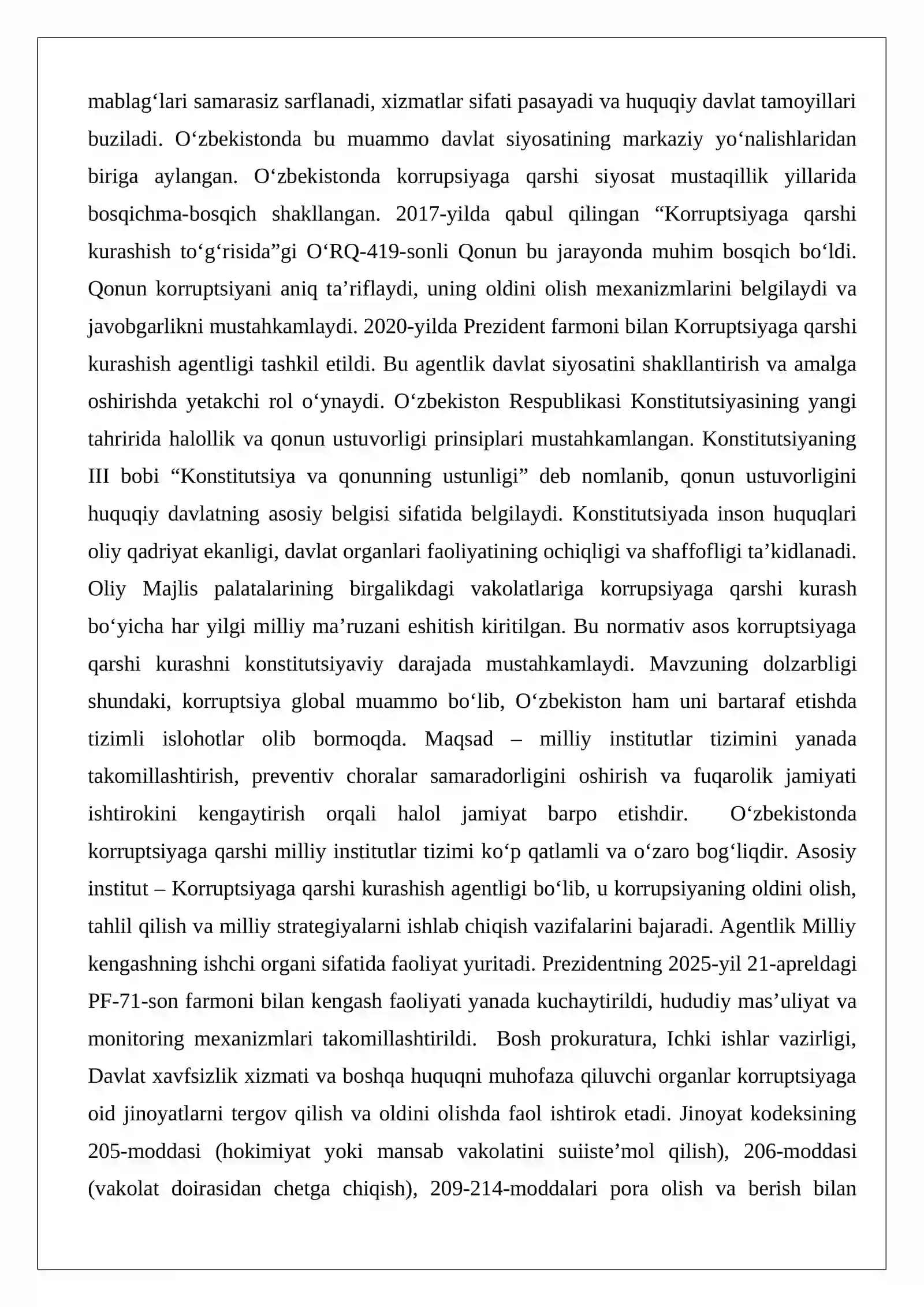 mablag'lari samarasiz sarflanadi, xizmatlar sifati pasayadi va huquqiy davlat tamoyillari buziladi. O'zbekistonda bu muammo davlat siyosatining markaziy yo'nalishlaridan biriga aylangan. O'zbekistonda korrupsiyaga qarshi siyosat mustaqillik yillarida bosqichma-bosqich shakllangan. 2017-yilda qabul qilingan "Korruptsiyaga qarshi kurashish to'g'risida"gi O'RQ-419-sonli Qonun bu jarayonda muhim bosqich bo'ldi. Qonun korruptsiyani aniq ta'riflaydi, uning oldini olish mexanizmlarini belgilaydi va javobgarlikni mustahkamlaydi. 2020-yilda Prezident farmoni bilan Korruptsiyaga qarshi kurashish agentligi tashkil etildi. Bu agentlik davlat siyosatini shakllantirish va amalga oshirishda yetakchi rol o'ynaydi. O'zbekiston Respublikasi Konstitutsiyasining yangi tahririda halollik va qonun ustuvorligi prinsiplari mustahkamlangan. Konstitutsiyaning III bobi "Konstitutsiya va qonunning ustunligi" deb nomlanib, qonun ustuvorligini huquqiy davlatning asosiy belgisi sifatida belgilaydi. Konstitutsiyada inson huquqlari oliy qadriyat ekanligi, davlat organlari faoliyatining ochiqligi va shaffofligi ta'kidlanadi. Oliy Majlis palatalarining birgalikdagi vakolatlariga korrupsiyaga qarshi kurash bo'yicha har yilgi milliy ma'ruzani eshitish kiritilgan. Bu normativ asos korruptsiyaga qarshi kurashni konstitutsiyaviy darajada mustahkamlaydi. Mavzuning dolzarbligi shundaki, korruptsiya global muammo bo'lib, O'zbekiston ham uni bartaraf etishda tizimli islohotlar olib bormoqda. Maqsad – milliy institutlar tizimini yanada takomillashtirish, preventiv choralar samaradorligini oshirish va fuqarolik jamiyati ishtirokini kengaytirish orqali halol jamiyat barpo etishdir. O'zbekistonda korruptsiyaga qarshi milliy institutlar tizimi ko'p qatlamli va o'zaro bog'liqdir. Asosiy institut – Korruptsiyaga qarshi kurashish agentligi bo'lib, u korrupsiyaning oldini olish, tahlil qilish va milliy strategiyalarni ishlab chiqish vazifalarini bajaradi. Agentlik Milliy kengashning ishchi organi sifatida faoliyat yuritadi. Prezidentning 2025-yil 21-apreldagi PF-71-son farmoni bilan kengash faoliyati yanada kuchaytirildi, hududiy mas'uliyat va monitoring mexanizmlari takomillashtirildi. Bosh prokuratura, Ichki ishlar vazirligi, Davlat xavfsizlik xizmati va boshqa huquqni muhofaza qiluvchi organlar korruptsiyaga oid jinoyatlarni tergov qilish va oldini olishda faol ishtirok etadi. Jinoyat kodeksining 205-moddasi (hokimiyat yoki mansab vakolatini suiiste'mol qilish), 206-moddasi (vakolat doirasidan chetga chiqish), 209-214-moddalari pora olish va berish bilan